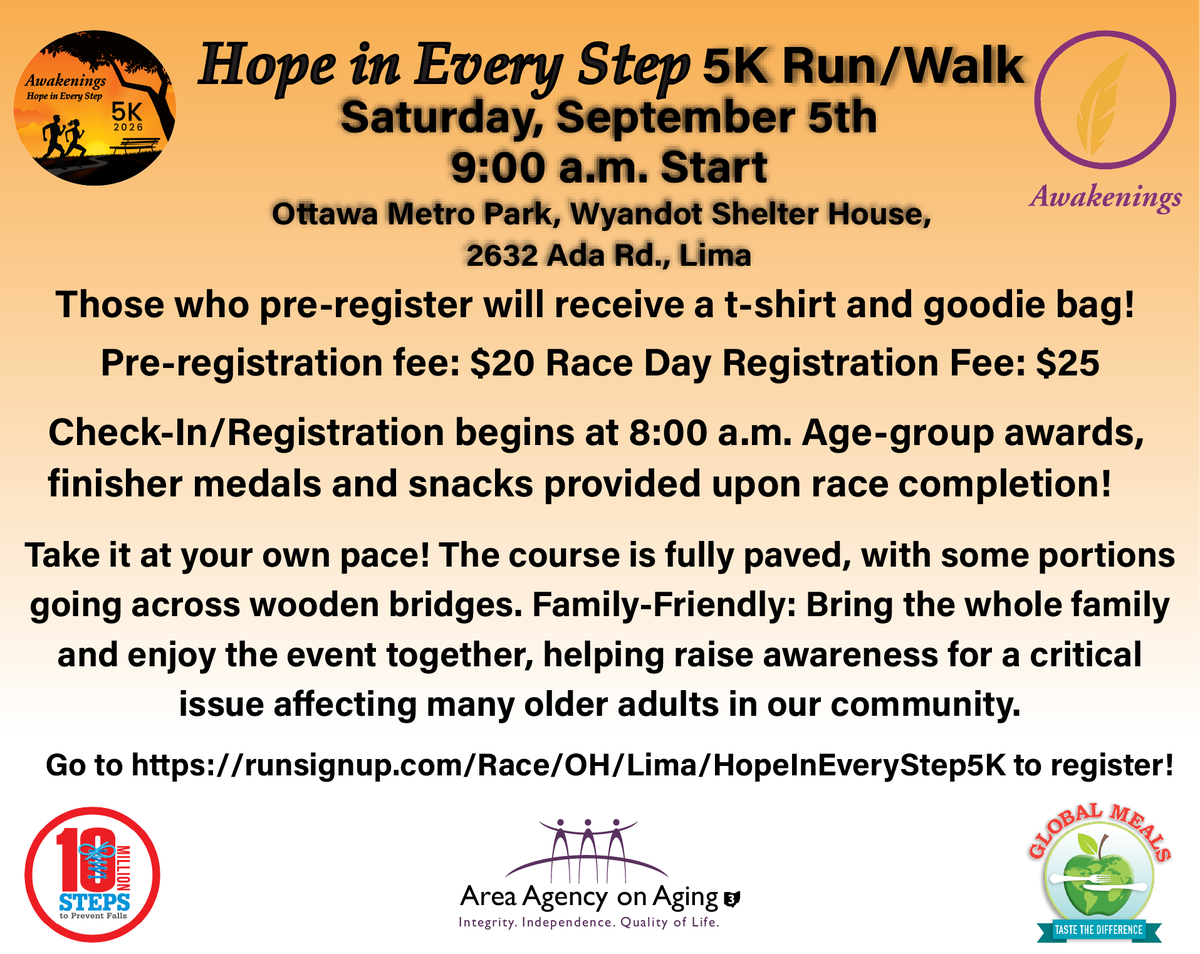 Awakenings
Hope in Every Step
5K
2026

Hope in Every Step 5K Run/Walk
Saturday, September 5th
9:00 a.m. Start
Ottawa Metro Park, Wyandot Shelter House, 2632 Ada Rd., Lima

Awakenings

Those who pre-register will receive a t-shirt and goodie bag!

Pre-registration fee: $20 Race Day Registration Fee: $25

Check-In/Registration begins at 8:00 a.m. Age-group awards, finisher medals and snacks provided upon race completion!

Take it at your own pace! The course is fully paved, with some portions going across wooden bridges. Family-Friendly: Bring the whole family and enjoy the event together, helping raise awareness for a critical issue affecting many older adults in our community.

Go to https://runsignup.com/Race/OH/Lima/HopeInEveryStep5K to register!

10 MILLION STEPS to Prevent Falls

Area Agency on Aging 3
Integrity. Independence. Quality of Life.

GLOBAL MEALS
TASTE THE DIFFERENCE